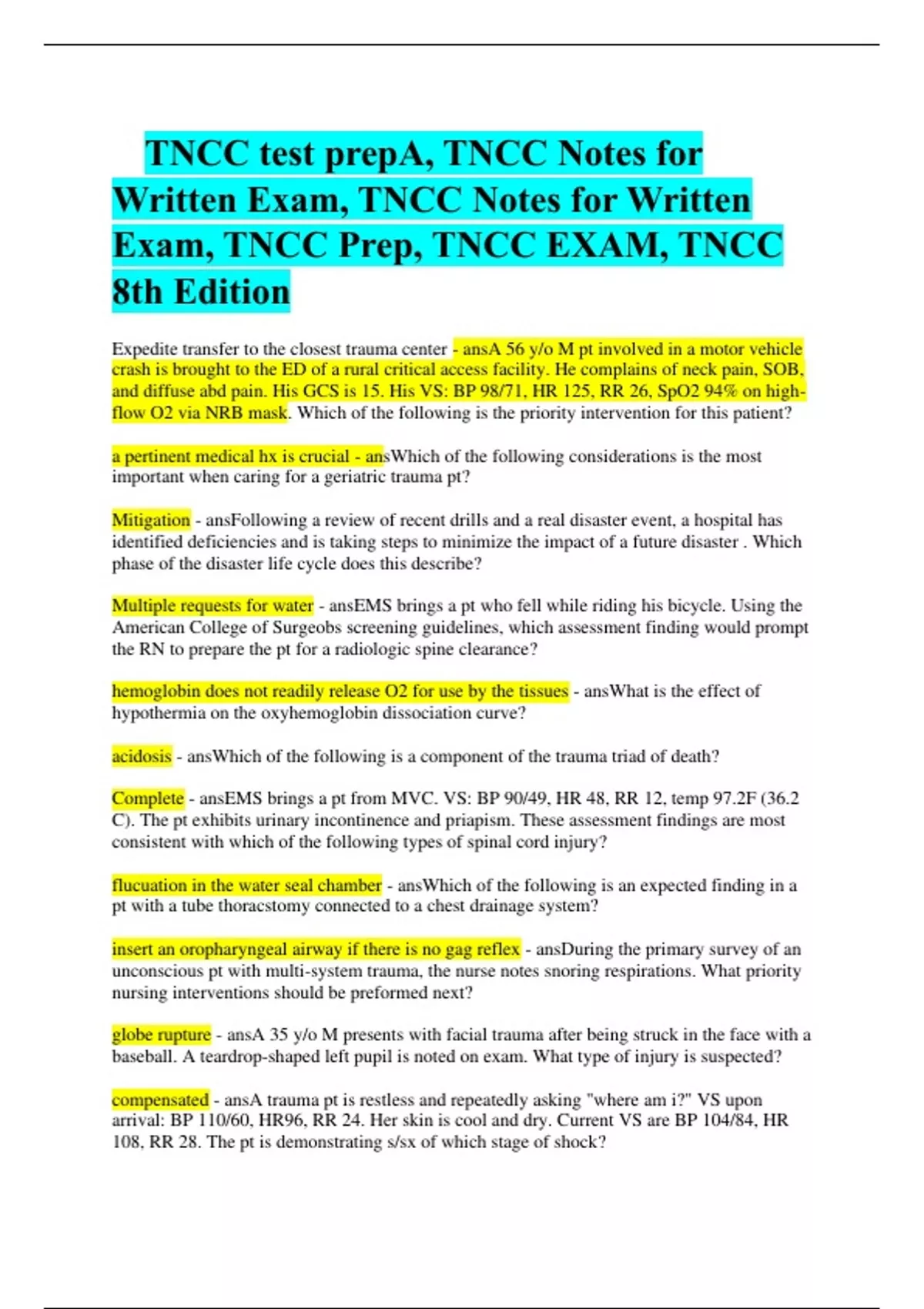 TNCC test prepA, TNCC Notes for Written Exam, TNCC Notes for Written Exam, TNCC Prep, TNCC EXAM, TNCC 8th Edition

Expedite transfer to the closest trauma center - ansA 56 y/o M pt involved in a motor vehicle crash is brought to the ED of a rural critical access facility. He complains of neck pain, SOB, and diffuse abd pain. His GCS is 15. His VS: BP 98/71, HR 125, RR 26, SpO2 94% on high-flow O2 via NRB mask. Which of the following is the priority intervention for this patient?

a pertinent medical hx is crucial - ansWhich of the following considerations is the most important when caring for a geriatric trauma pt?

Mitigation - ansFollowing a review of recent drills and a real disaster event, a hospital has identified deficiencies and is taking steps to minimize the impact of a future disaster . Which phase of the disaster life cycle does this describe?

Multiple requests for water - ansEMS brings a pt who fell while riding his bicycle. Using the American College of Surgeobs screening guidelines, which assessment finding would prompt the RN to prepare the pt for a radiologic spine clearance?

hemoglobin does not readily release O2 for use by the tissues - ansWhat is the effect of hypothermia on the oxyhemoglobin dissociation curve?

acidosis - ansWhich of the following is a component of the trauma triad of death?

Complete - ansEMS brings a pt from MVC. VS: BP 90/49, HR 48, RR 12, temp 97.2F (36.2 C). The pt exhibits urinary incontinence and priapism. These assessment findings are most consistent with which of the following types of spinal cord injury?

flucuation in the water seal chamber - ansWhich of the following is an expected finding in a pt with a tube thoracstomy connected to a chest drainage system?

insert an oropharyngeal airway if there is no gag reflex - ansDuring the primary survey of an unconscious pt with multi-system trauma, the nurse notes snoring respirations. What priority nursing interventions should be preformed next?

globe rupture - ansA 35 y/o M presents with facial trauma after being struck in the face with a baseball. A teardrop-shaped left pupil is noted on exam. What type of injury is suspected?

compensated - ansA trauma pt is restless and repeatedly asking "where am i?" VS upon arrival: BP 110/60, HR96, RR 24. Her skin is cool and dry. Current VS are BP 104/84, HR 108, RR 28. The pt is demonstrating s/sx of which stage of shock?